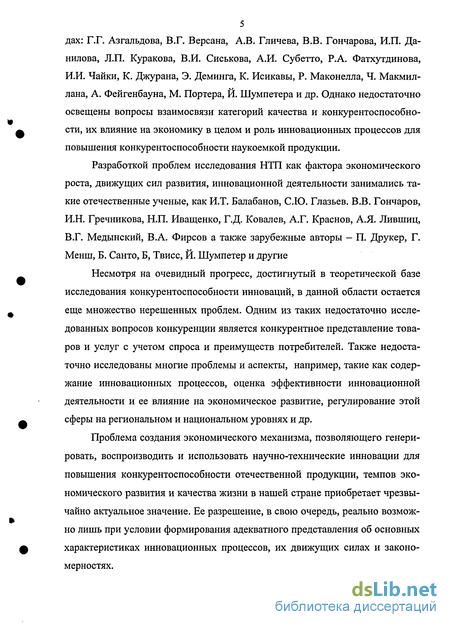 5

дах: Г.Г. Азгальдова, В.Г. Версана, А.В. Гличева, В.В. Гончарова, И.П. Данилова, Л.П. Куракова, В.И. Сиськова, А.И. Субетто, Р.А. Фатхутдинова, И.И. Чайки, К. Джурана, Э. Деминга, К. Исикавы, Р. Маконелла, Ч. Макмиллана, А. Фейгенбауна, М. Портера, Й. Шумпетера и др. Однако недостаточно освещены вопросы взаимосвязи категорий качества и конкурентоспособности, их влияние на экономику в целом и роль инновационных процессов для повышения конкурентоспособности наукоемкой продукции.

Разработкой проблем исследования НТП как фактора экономического роста, движущих сил развития, инновационной деятельности занимались такие отечественные ученые, как И.Т. Балабанов, С.Ю. Глазьев. В.В. Гончаров, И.Н. Гречникова, Н.П. Иващенко, Г.Д. Ковалев, А.Г. Краснов, А.Я. Лившиц, В.Г. Медынский, В.А. Фирсов а также зарубежные авторы – П. Друкер, Г. Менш, Б. Санто, Б, Твисс, Й. Шумпетер и другие

Несмотря на очевидный прогресс, достигнутый в теоретической базе исследования конкурентоспособности инноваций, в данной области остается еще множество нерешенных проблем. Одним из таких недостаточно исследованных вопросов конкуренции является конкурентное представление товаров и услуг с учетом спроса и преимуществ потребителей. Также недостаточно исследованы многие проблемы и аспекты, например, такие как содержание инновационных процессов, оценка эффективности инновационной деятельности и ее влияние на экономическое развитие, регулирование этой сферы на региональном и национальном уровнях и др.

Проблема создания экономического механизма, позволяющего генерировать, воспроизводить и использовать научно-технические инновации для повышения конкурентоспособности отечественной продукции, темпов экономического развития и качества жизни в нашей стране приобретает чрезвычайно актуальное значение. Ее разрешение, в свою очередь, реально возможно лишь при условии формирования адекватного представления об основных характеристиках инновационных процессов, их движущих силах и закономерностях.

dsLib.net
библиотека диссертаций